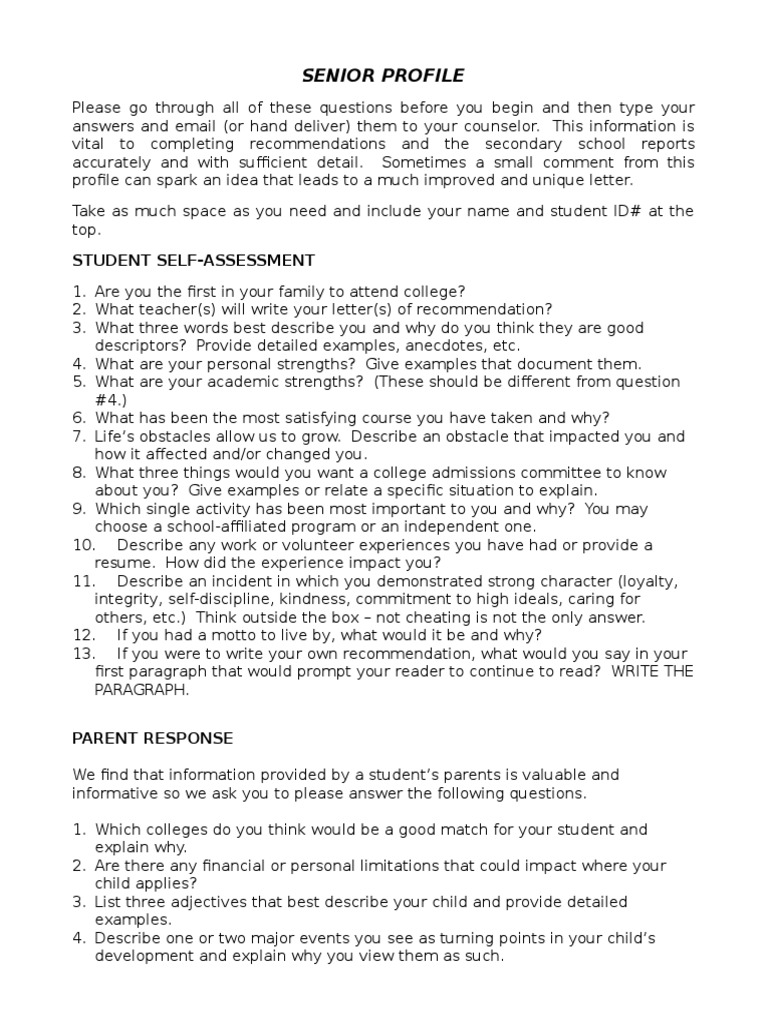 SENIOR PROFILE

Please go through all of these questions before you begin and then type your answers and email (or hand deliver) them to your counselor. This information is vital to completing recommendations and the secondary school reports accurately and with sufficient detail. Sometimes a small comment from this profile can spark an idea that leads to a much improved and unique letter.

Take as much space as you need and include your name and student ID# at the top.

STUDENT SELF-ASSESSMENT

1. Are you the first in your family to attend college?
2. What teacher(s) will write your letter(s) of recommendation?
3. What three words best describe you and why do you think they are good descriptors? Provide detailed examples, anecdotes, etc.
4. What are your personal strengths? Give examples that document them.
5. What are your academic strengths? (These should be different from question #4.)
6. What has been the most satisfying course you have taken and why?
7. Life's obstacles allow us to grow. Describe an obstacle that impacted you and how it affected and/or changed you.
8. What three things would you want a college admissions committee to know about you? Give examples or relate a specific situation to explain.
9. Which single activity has been most important to you and why? You may choose a school-affiliated program or an independent one.
10. Describe any work or volunteer experiences you have had or provide a resume. How did the experience impact you?
11. Describe an incident in which you demonstrated strong character (loyalty, integrity, self-discipline, kindness, commitment to high ideals, caring for others, etc.) Think outside the box – not cheating is not the only answer.
12. If you had a motto to live by, what would it be and why?
13. If you were to write your own recommendation, what would you say in your first paragraph that would prompt your reader to continue to read? WRITE THE PARAGRAPH.

PARENT RESPONSE

We find that information provided by a student's parents is valuable and informative so we ask you to please answer the following questions.

1. Which colleges do you think would be a good match for your student and explain why.
2. Are there any financial or personal limitations that could impact where your child applies?
3. List three adjectives that best describe your child and provide detailed examples.
4. Describe one or two major events you see as turning points in your child's development and explain why you view them as such.